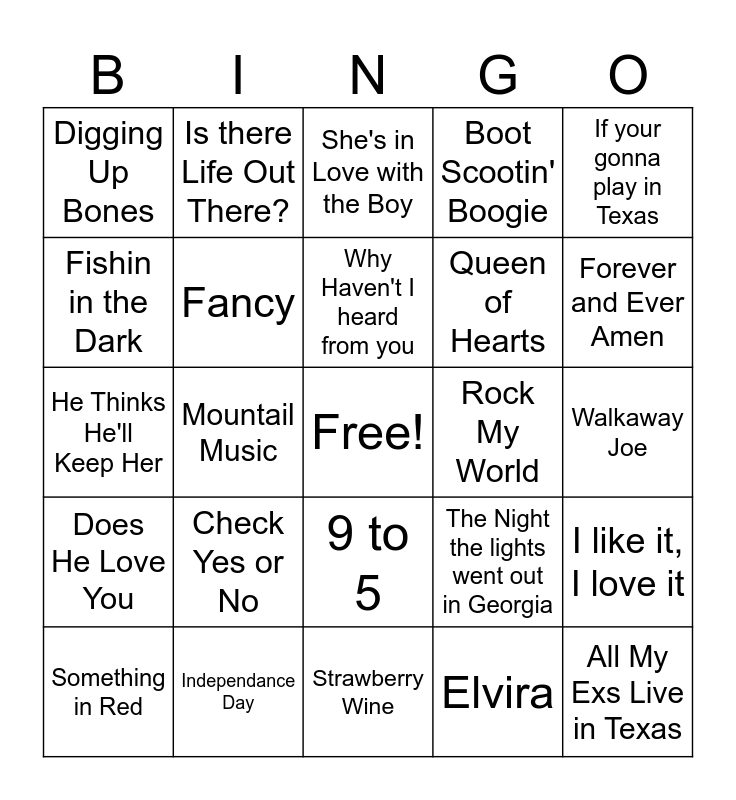 | B | I | N | G | O |
|---|---|---|---|---|
| Digging Up Bones | Is there Life Out There? | She's in Love with the Boy | Boot Scootin' Boogie | If your gonna play in Texas |
| Fishin in the Dark | Fancy | Why Haven't I heard from you | Queen of Hearts | Forever and Ever Amen |
| He Thinks He'll Keep Her | Mountail Music | Free! | Rock My World | Walkaway Joe |
| Does He Love You | Check Yes or No | 9 to 5 | The Night the lights went out in Georgia | I like it, I love it |
| Something in Red | Independance Day | Strawberry Wine | Elvira | All My Exs Live in Texas |